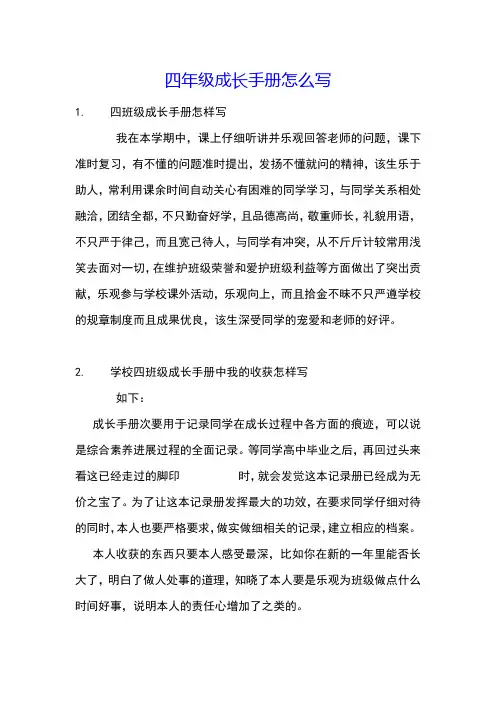 四年级成长手册怎么写

1. 四班级成长手册怎样写

我在本学期中，课上仔细听讲并乐观回答老师的问题，课下准时复习，有不懂的问题准时提出，发扬不懂就问的精神，该生乐于助人，常利用课余时间自动关心有困难的同学学习，与同学关系相处融洽，团结全都，不只勤奋好学，且品德高尚，敬重师长，礼貌用语，不只严于律己，而且宽己待人，与同学有冲突，从不斤斤计较常用浅笑去面对一切，在维护班级荣誉和爱护班级利益等方面做出了突出贡献，乐观参与学校课外活动，乐观向上，而且拾金不昧不只严遵学校的规章制度而且成果优良，该生深受同学的宠爱和老师的好评。

2. 学校四班级成长手册中我的收获怎样写

如下：

成长手册次要用于记录同学在成长过程中各方面的痕迹，可以说是综合素养进展过程的全面记录。等同学高中毕业之后，再回过头来看这已经走过的脚印 时，就会发觉这本记录册已经成为无价之宝了。为了让这本记录册发挥最大的功效，在要求同学仔细对待的同时，本人也要严格要求，做实做细相关的记录，建立相应的档案。

本人收获的东西只要本人感受最深，比如你在新的一年里能否长大了，明白了做人处事的道理，知晓了本人要是乐观为班级做点什么时间好事，说明本人的责任心增加了之类的。